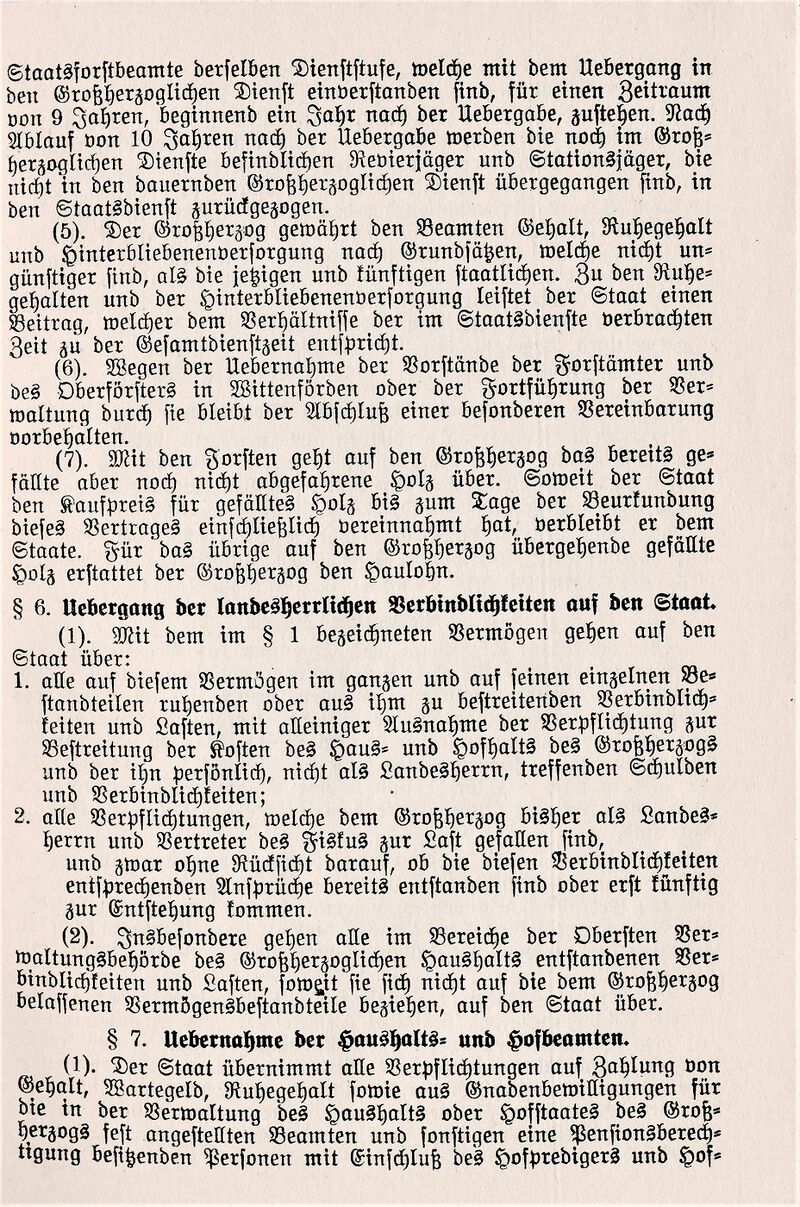 Staatsforstbeamte derselben Dienststufe, welche mit dem Uebergang in den Großherzoglichen Dienst einverstanden sind, für einen Zeitraum von 9 Jahren, beginnend ein Jahr nach der Uebergabe, zustehen. Nach Ablauf von 10 Jahren nach der Uebergabe werden die noch im Großherzoglichen Dienste befindlichen Revierjäger und Stationsjäger, die nicht in den dauernden Großherzoglichen Dienst übergegangen sind, in den Staatsdienst zurückgezogen.

(5). Der Großherzog gewährt den Beamten Gehalt, Ruhegehalt und Hinterbliebenenversorgung nach Grundsätzen, welche nicht ungünstiger sind, als die jetzigen und künftigen staatlichen. Zu den Ruhegehalten und der Hinterbliebenenversorgung leistet der Staat einen Beitrag, welcher dem Verhältnisse der im Staatsdienste verbrachten Zeit zu der Gesamtdienstzeit entspricht.

(6). Wegen der Uebernahme der Vorstände der Forstämter und des Oberförsters in Wittenförden oder der Fortführung der Verwaltung durch sie bleibt der Abschluß einer besonderen Vereinbarung vorbehalten.

(7). Mit den Forsten geht auf den Großherzog das bereits gefällte aber noch nicht abgefahrene Holz über. Soweit der Staat den Kaufpreis für gefälltes Holz bis zum Tage der Beurkundung dieses Vertrages einschließlich vereinnahmt hat, verbleibt er dem Staate. Für das übrige auf den Großherzog übergehende gefällte Holz erstattet der Großherzog den Haulohn.

§ 6. Uebergang der landesherrlichen Verbindlichkeiten auf den Staat.

(1). Mit dem im § 1 bezeichneten Vermögen gehen auf den Staat über:

1. alle auf diesem Vermögen im ganzen und auf seinen einzelnen Bestandteilen ruhenden oder aus ihm zu bestreitenden Verbindlichkeiten und Lasten, mit alleiniger Ausnahme der Verpflichtung zur Bestreitung der Kosten des Haus- und Hofhalts des Großherzogs und der ihn persönlich, nicht als Landesherrn, treffenden Schulden und Verbindlichkeiten;

2. alle Verpflichtungen, welche dem Großherzog bisher als Landesherrn und Vertreter des Fiskus zur Last gefallen sind,
und zwar ohne Rücksicht darauf, ob die diesen Verbindlichkeiten entsprechenden Ansprüche bereits entstanden sind oder erst künftig zur Entstehung kommen.

(2). Insbesondere gehen alle im Bereiche der Obersten Verwaltungsbehörde des Großherzoglichen Haushalts entstandenen Verbindlichkeiten und Lasten, soweit sie sich nicht auf die dem Großherzog belassenen Vermögensbestandteile beziehen, auf den Staat über.

§ 7. Uebernahme der Haushalts- und Hofbeamten.

(1). Der Staat übernimmt alle Verpflichtungen auf Zahlung von Gehalt, Wartegeld, Ruhegehalt sowie aus Gnadenbewilligungen für die in der Verwaltung des Haushalts oder Hofstaates des Großherzogs fest angestellten Beamten und sonstigen eine Pensionsberechtigung besitzenden Personen mit Einschluß des Hofpredigers und Hof-